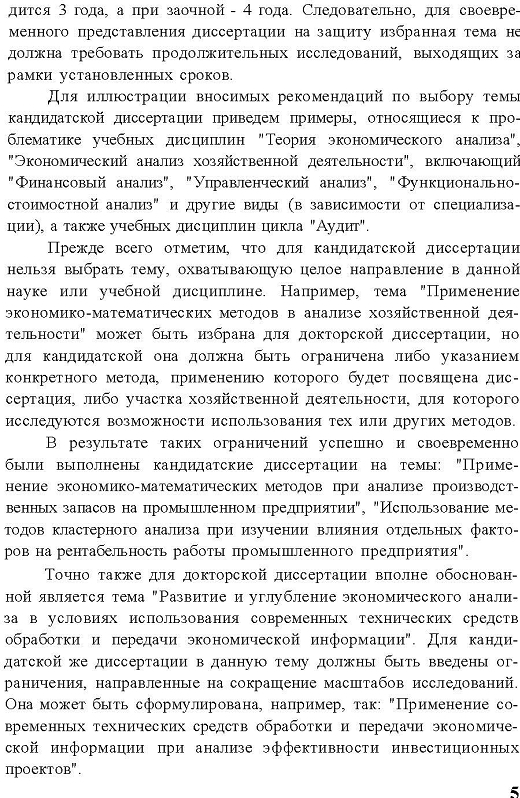 дится 3 года, а при заочной - 4 года. Следовательно, для своевременного представления диссертации на защиту избранная тема не должна требовать продолжительных исследований, выходящих за рамки установленных сроков.

Для иллюстрации вносимых рекомендаций по выбору темы кандидатской диссертации приведем примеры, относящиеся к проблематике учебных дисциплин "Теория экономического анализа", "Экономический анализ хозяйственной деятельности", включающий "Финансовый анализ", "Управленческий анализ", "Функционально-стоимостной анализ" и другие виды (в зависимости от специализации), а также учебных дисциплин цикла "Аудит".

Прежде всего отметим, что для кандидатской диссертации нельзя выбрать тему, охватывающую целое направление в данной науке или учебной дисциплине. Например, тема "Применение экономико-математических методов в анализе хозяйственной деятельности" может быть избрана для докторской диссертации, но для кандидатской она должна быть ограничена либо указанием конкретного метода, применению которого будет посвящена диссертация, либо участка хозяйственной деятельности, для которого исследуются возможности использования тех или других методов.

В результате таких ограничений успешно и своевременно были выполнены кандидатские диссертации на темы: "Применение экономико-математических методов при анализе производственных запасов на промышленном предприятии", "Использование методов кластерного анализа при изучении влияния отдельных факторов на рентабельность работы промышленного предприятия".

Точно также для докторской диссертации вполне обоснованной является тема "Развитие и углубление экономического анализа в условиях использования современных технических средств обработки и передачи экономической информации". Для кандидатской же диссертации в данную тему должны быть введены ограничения, направленные на сокращение масштабов исследований. Она может быть сформулирована, например, так: "Применение современных технических средств обработки и передачи экономической информации при анализе эффективности инвестиционных проектов".

5